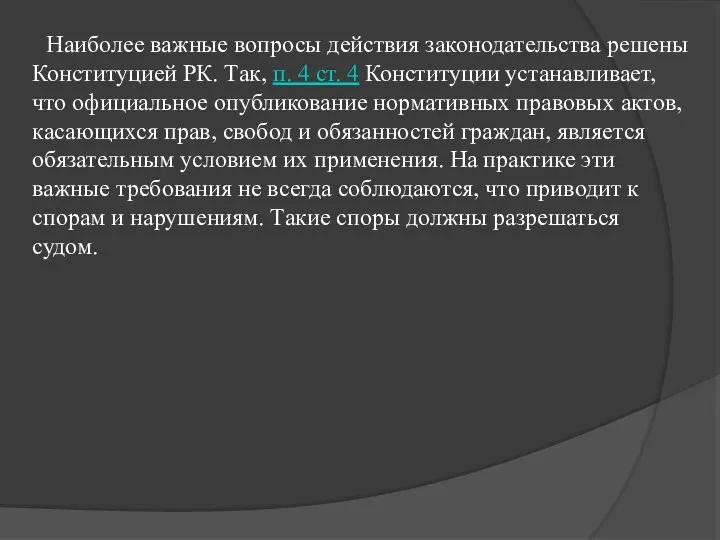 Наиболее важные вопросы действия законодательства решены Конституцией РК. Так, п. 4 ст. 4 Конституции устанавливает, что официальное опубликование нормативных правовых актов, касающихся прав, свобод и обязанностей граждан, является обязательным условием их применения. На практике эти важные требования не всегда соблюдаются, что приводит к спорам и нарушениям. Такие споры должны разрешаться судом.